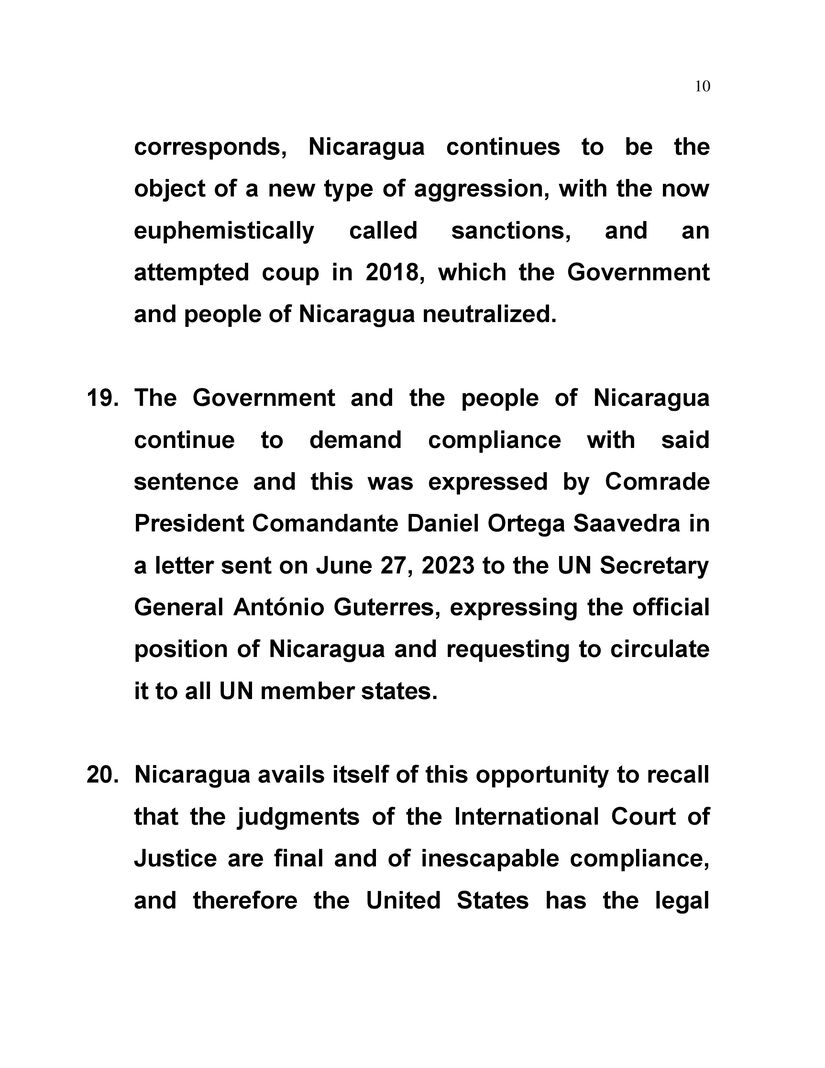 10

corresponds, Nicaragua continues to be the object of a new type of aggression, with the now euphemistically called sanctions, and an attempted coup in 2018, which the Government and people of Nicaragua neutralized.

19. The Government and the people of Nicaragua continue to demand compliance with said sentence and this was expressed by Comrade President Comandante Daniel Ortega Saavedra in a letter sent on June 27, 2023 to the UN Secretary General António Guterres, expressing the official position of Nicaragua and requesting to circulate it to all UN member states.

20. Nicaragua avails itself of this opportunity to recall that the judgments of the International Court of Justice are final and of inescapable compliance, and therefore the United States has the legal